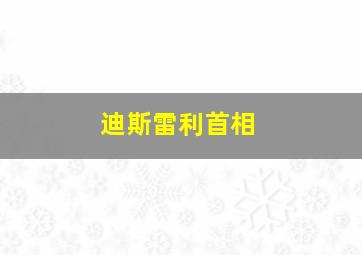 迪斯雷利首相